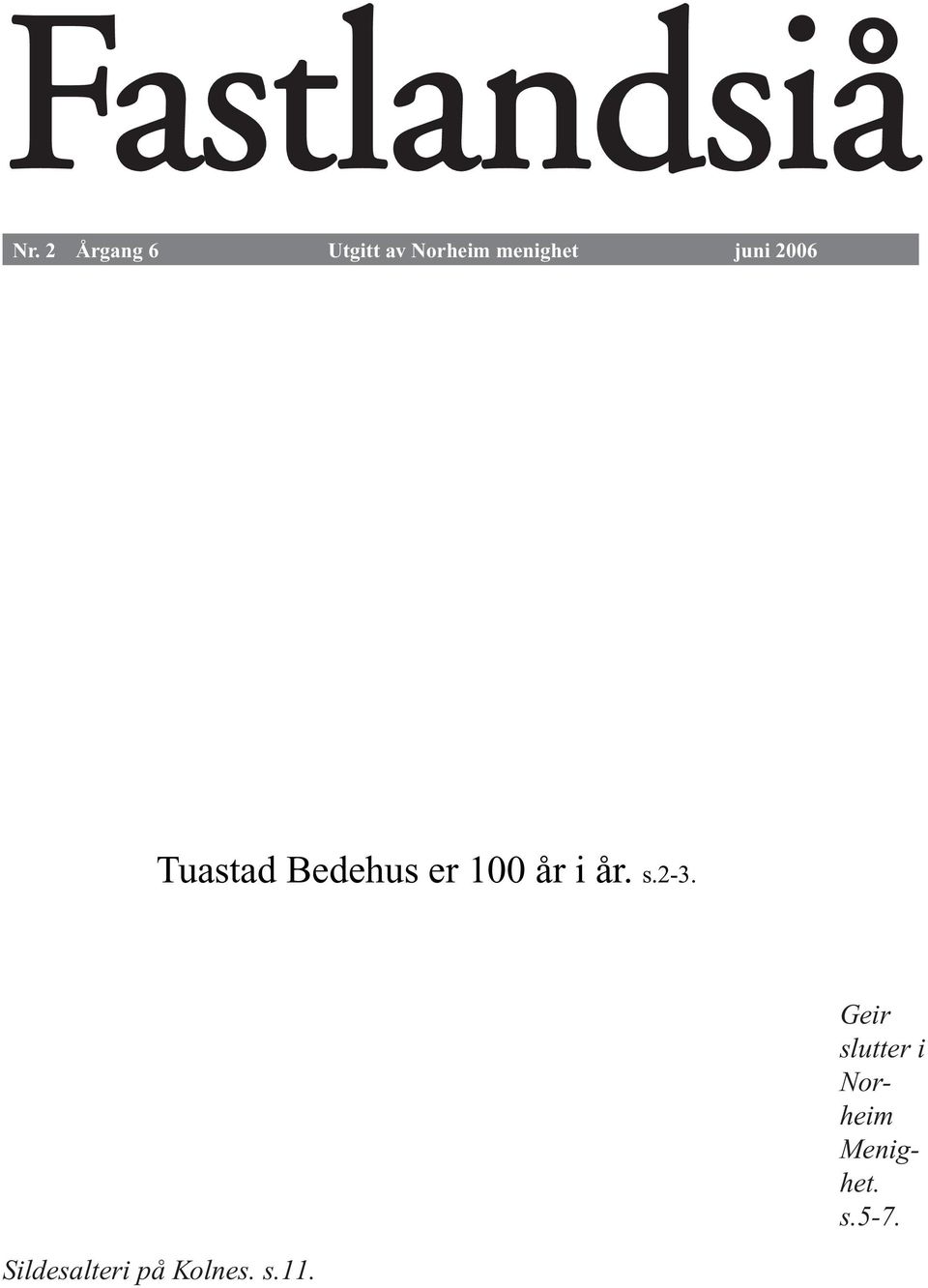 Fastlandsiå

Nr. 2 Årgang 6 Utgitt av Norheim menighet juni 2006

Tuastad Bedehus er 100 år i år. s.2-3.

Geir slutter i Norheim Menighet. s.5-7.

Sildesalteri på Kolnes. s.11.